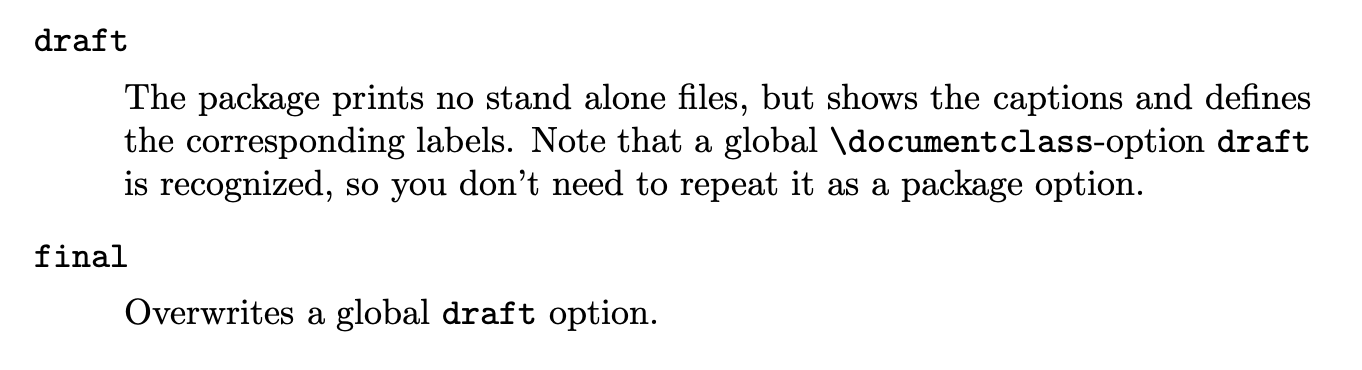 draft

The package prints no stand alone files, but shows the captions and defines the corresponding labels. Note that a global \documentclass-option draft is recognized, so you don't need to repeat it as a package option.

final

Overwrites a global draft option.